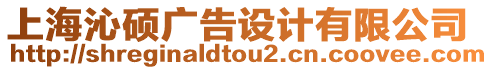 上海沁硕广告设计有限公司
http://shreginaldtou2.cn.coovee.com